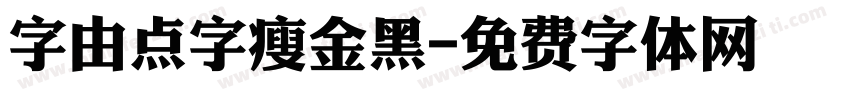 字由点字瘦金黑-免费字体网